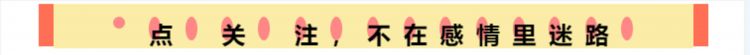 点 关 注，不在感情里迷路